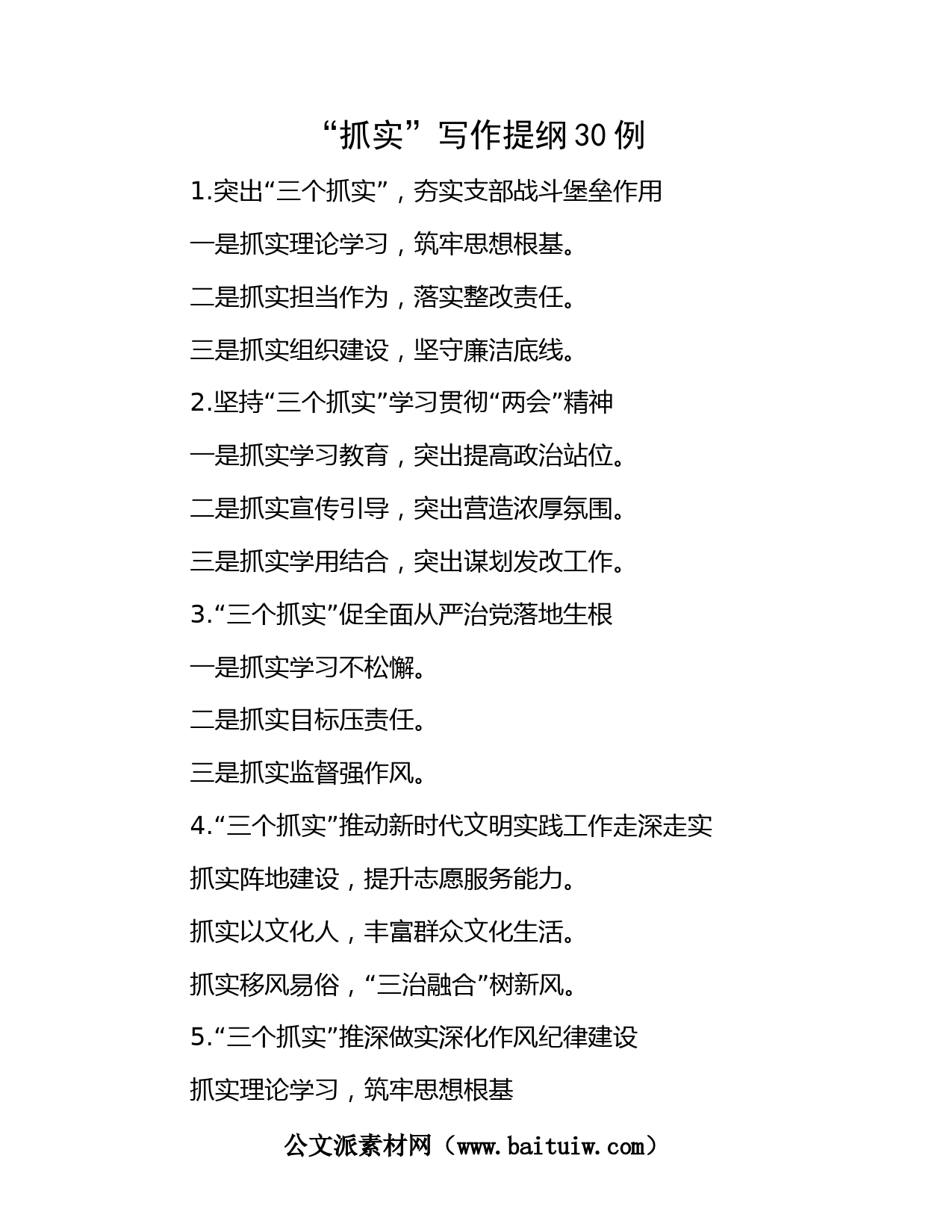 “抓实”写作提纲30例

1.突出“三个抓实”，夯实支部战斗堡垒作用

一是抓实理论学习，筑牢思想根基。

二是抓实担当作为，落实整改责任。

三是抓实组织建设，坚守廉洁底线。

2.坚持“三个抓实”学习贯彻“两会”精神

一是抓实学习教育，突出提高政治站位。

二是抓实宣传引导，突出营造浓厚氛围。

三是抓实学用结合，突出谋划发改工作。

3.“三个抓实”促全面从严治党落地生根

一是抓实学习不松懈。

二是抓实目标压责任。

三是抓实监督强作风。

4.“三个抓实”推动新时代文明实践工作走深走实

抓实阵地建设，提升志愿服务能力。

抓实以文化人，丰富群众文化生活。

抓实移风易俗，“三治融合”树新风。

5.“三个抓实”推深做实深化作风纪律建设

抓实理论学习，筑牢思想根基

公文派素材网（www.baituiw.com）